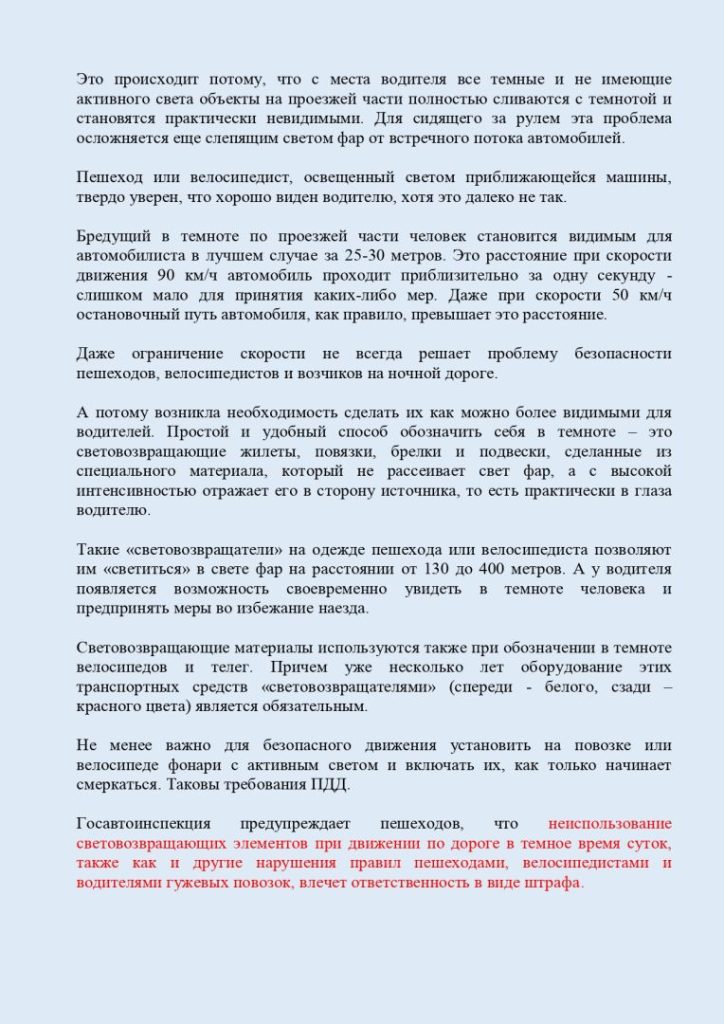 Это происходит потому, что с места водителя все темные и не имеющие активного света объекты на проезжей части полностью сливаются с темнотой и становятся практически невидимыми. Для сидящего за рулем эта проблема осложняется еще слепящим светом фар от встречного потока автомобилей.

Пешеход или велосипедист, освещенный светом приближающейся машины, твердо уверен, что хорошо виден водителю, хотя это далеко не так.

Бредущий в темноте по проезжей части человек становится видимым для автомобилиста в лучшем случае за 25-30 метров. Это расстояние при скорости движения 90 км/ч автомобиль проходит приблизительно за одну секунду - слишком мало для принятия каких-либо мер. Даже при скорости 50 км/ч остановочный путь автомобиля, как правило, превышает это расстояние.

Даже ограничение скорости не всегда решает проблему безопасности пешеходов, велосипедистов и возчиков на ночной дороге.

А потому возникла необходимость сделать их как можно более видимыми для водителей. Простой и удобный способ обозначить себя в темноте – это световозвращающие жилеты, повязки, брелки и подвески, сделанные из специального материала, который не рассеивает свет фар, а с высокой интенсивностью отражает его в сторону источника, то есть практически в глаза водителю.

Такие «световозвращатели» на одежде пешехода или велосипедиста позволяют им «светиться» в свете фар на расстоянии от 130 до 400 метров. А у водителя появляется возможность своевременно увидеть в темноте человека и предпринять меры во избежание наезда.

Световозвращающие материалы используются также при обозначении в темноте велосипедов и телег. Причем уже несколько лет оборудование этих транспортных средств «световозвращателями» (спереди - белого, сзади – красного цвета) является обязательным.

Не менее важно для безопасного движения установить на повозке или велосипеде фонари с активным светом и включать их, как только начинает смеркаться. Таковы требования ПДД.

Госавтоинспекция предупреждает пешеходов, что неиспользование световозвращающих элементов при движении по дороге в темное время суток, также как и другие нарушения правил пешеходами, велосипедистами и водителями гужевых повозок, влечет ответственность в виде штрафа.